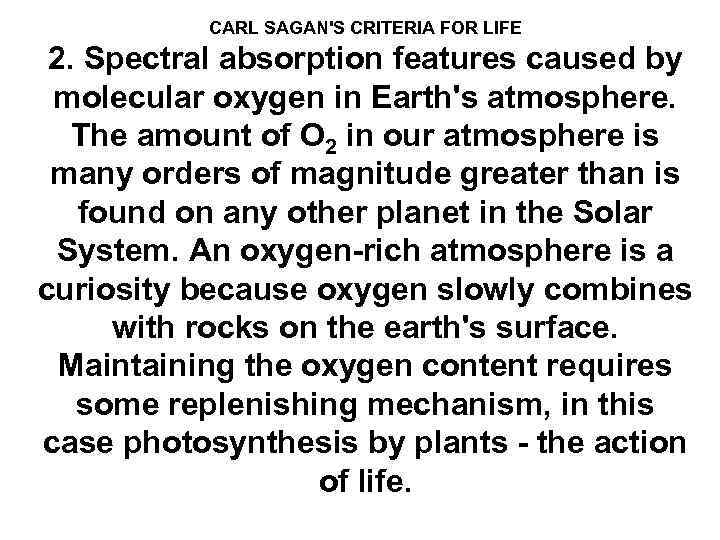 CARL SAGAN'S CRITERIA FOR LIFE

2. Spectral absorption features caused by molecular oxygen in Earth's atmosphere. The amount of $O_2$ in our atmosphere is many orders of magnitude greater than is found on any other planet in the Solar System. An oxygen-rich atmosphere is a curiosity because oxygen slowly combines with rocks on the earth's surface. Maintaining the oxygen content requires some replenishing mechanism, in this case photosynthesis by plants - the action of life.